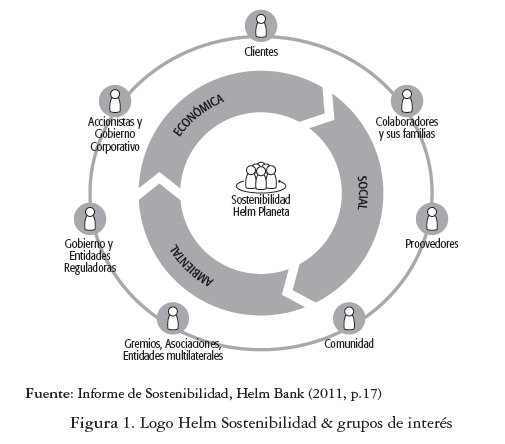 Clientes

Colaboradores y sus familias

Proovedores

Comunidad

Gremios, Asociaciones, Entidades multilaterales

Gobierno y Entidades Reguladoras

Accionistas y Gobierno Corporativo

ECONÓMICA

SOCIAL

AMBIENTAL

Sostenibilidad Helm Planeta

Fuente: Informe de Sostenibilidad, Helm Bank (2011, p.17)

Figura 1. Logo Helm Sostenibilidad & grupos de interés